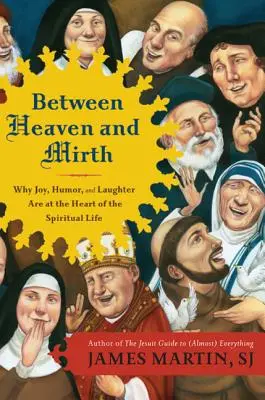 Between Heaven and Mirth

Why Joy, Humor, and Laughter Are at the Heart of the Spiritual Life

Author of The Jesuit Guide to (Almost) Everything
JAMES MARTIN, SJ